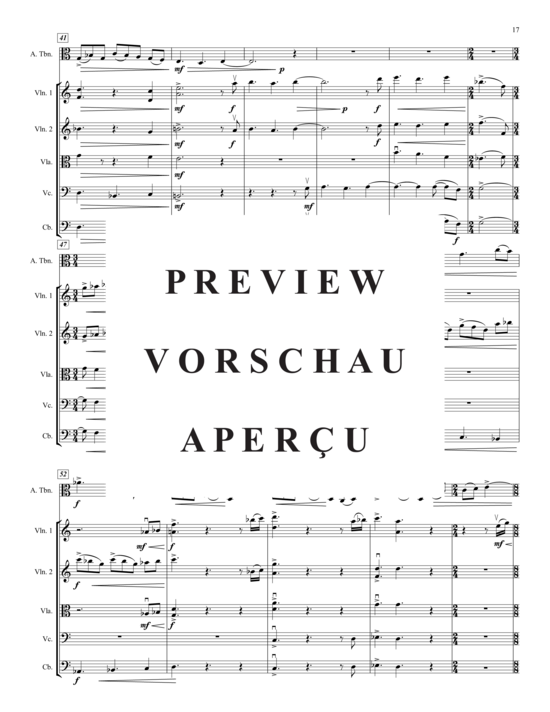 17

41

A. Tbn.

mf p

Vln. 1

mf f p f

Vln. 2

mf f f

Vla.

mf

Vc.

mf mf

Cb.

f

47

A. Tbn.

Vln. 1

Vln. 2

Vla.

Vc.

Cb.

PREVIEW

VORSCHAU

APERÇU

52

A. Tbn.

f

Vln. 1

mf f mf

Vln. 2

f

Vla.

mf f

Vc.

Cb.

f